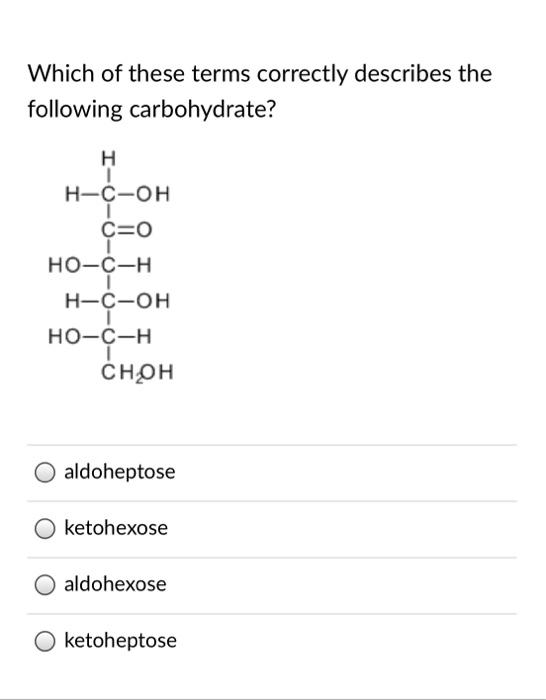 Which of these terms correctly describes the following carbohydrate?

H
H—C—OH
C=O
HO—C—H
H—C—OH
HO—C—H
$CH_2OH$

aldoheptose

ketohexose

aldohexose

ketoheptose